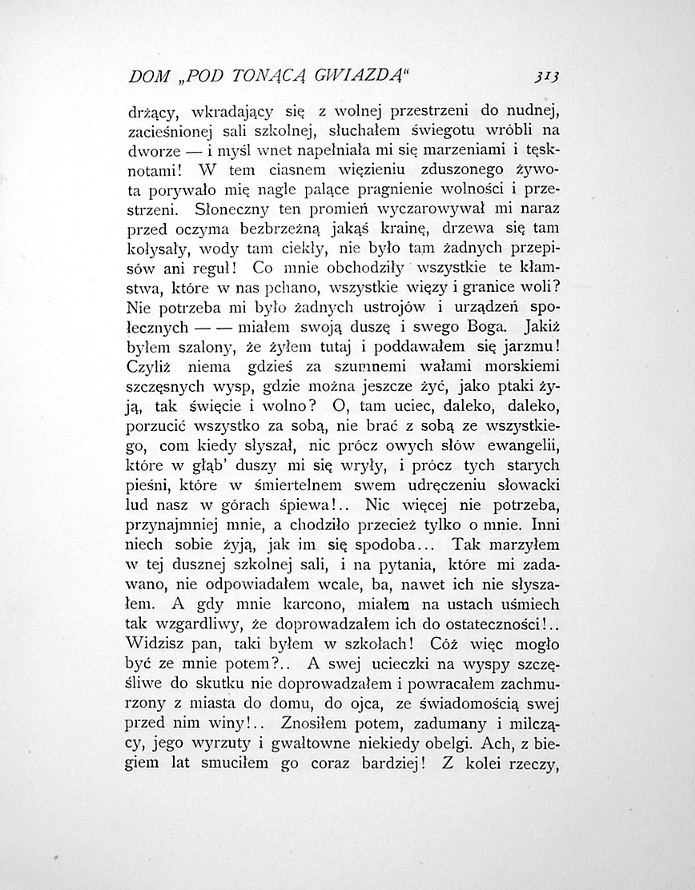 DOM „POD TONĄCĄ GWIAZDĄ“ 313

drżący, wkradający się z wolnej przestrzeni do nudnej, zacieśnionej sali szkolnej, słuchałem świegotu wróbli na dworze — i myśl wnet napełniała mi się marzeniami i tęsknotami! W tem ciasnem więzieniu zduszonego żywota porywało mię nagle palące pragnienie wolności i przestrzeni. Słoneczny ten promień wyczarowywał mi naraz przed oczyma bezbrzeżną jakąś krainę, drzewa się tam kołysały, wody tam ciekły, nie było tam żadnych przepisów ani reguł! Co mnie obchodziły wszystkie te kłamstwa, które w nas pchano, wszystkie więzy i granice woli? Nie potrzeba mi było żadnych ustrojów i urządzeń społecznych — — miałem swoją duszę i swego Boga. Jakiż byłem szalony, że żyłem tutaj i poddawałem się jarzmu! Czyliż niema gdzieś za szumnemi wałami morskiemi szczęsnych wysp, gdzie można jeszcze żyć, jako ptaki żyją, tak święcie i wolno? O, tam uciec, daleko, daleko, porzucić wszystko za sobą, nie brać z sobą ze wszystkiego, com kiedy słyszał, nic prócz owych słów ewangelii, które w głąb' duszy mi się wryły, i prócz tych starych pieśni, które w śmiertelnem swem udręczeniu słowacki lud nasz w górach śpiewa!.. Nic więcej nie potrzeba, przynajmniej mnie, a chodziło przecież tylko o mnie. Inni niech sobie żyją, jak im się spodoba... Tak marzyłem w tej dusznej szkolnej sali, i na pytania, które mi zadawano, nie odpowiadałem wcale, ba, nawet ich nie słyszałem. A gdy mnie karcono, miałem na ustach uśmiech tak wzgardliwy, że doprowadzałem ich do ostateczności!.. Widzisz pan, taki byłem w szkołach! Cóż więc mogło być ze mnie potem?.. A swej ucieczki na wyspy szczęśliwe do skutku nie doprowadzałem i powracałem zachmurzony z miasta do domu, do ojca, ze świadomością swej przed nim winy!.. Znosiłem potem, zadumany i milczący, jego wyrzuty i gwałtowne niekiedy obelgi. Ach, z biegiem lat smuciłem go coraz bardziej! Z kolei rzeczy,